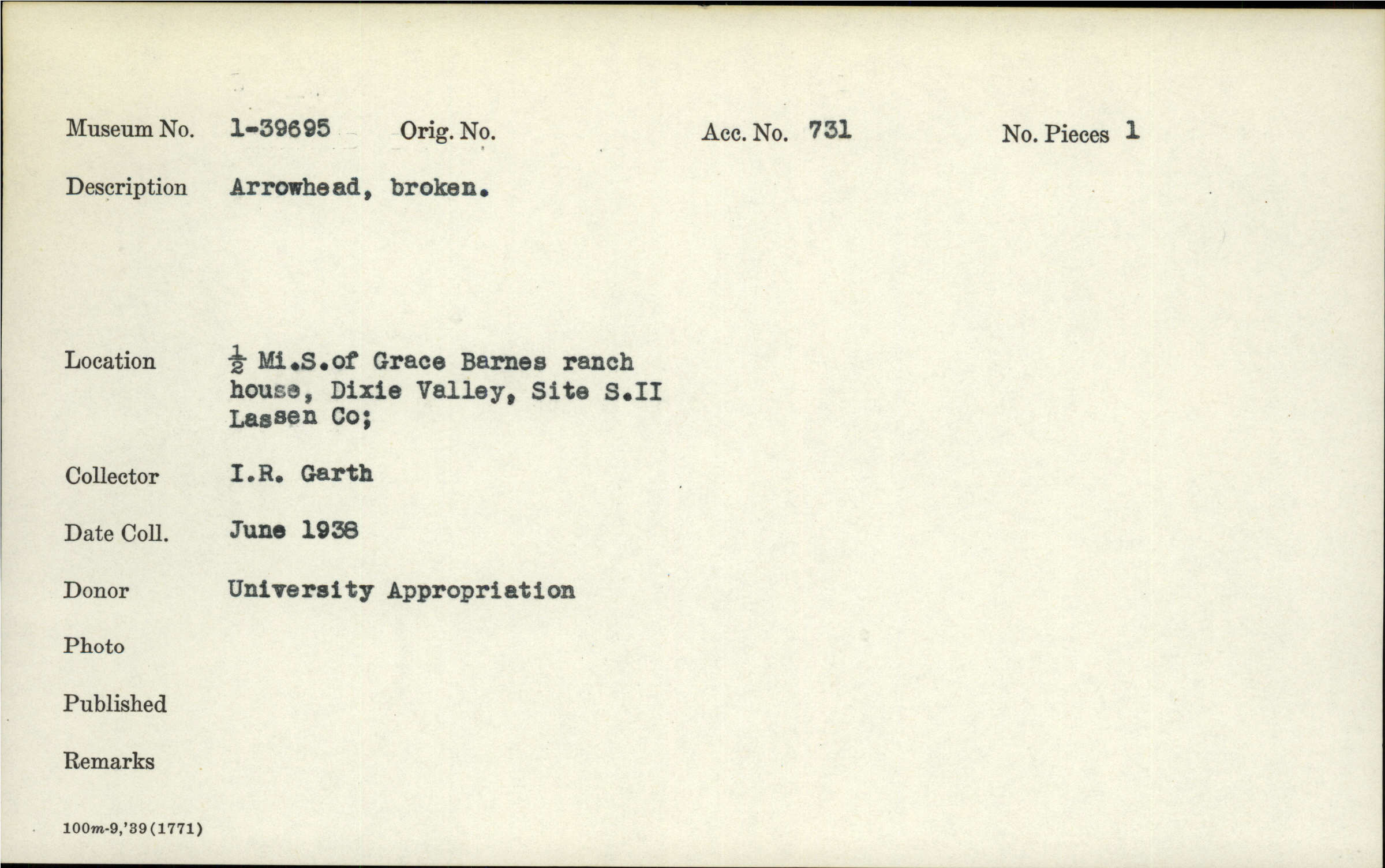 Museum No. 1-39695 Orig. No. Acc. No. 731 No. Pieces 1

Description Arrowhead, broken.

Location $\frac{1}{2}$ Mi.S.of Grace Barnes ranch house, Dixie Valley, Site S.II Lassen Co;

Collector I.R. Garth

Date Coll. June 1938

Donor University Appropriation

Photo

Published

Remarks

100m-9,'39(1771)